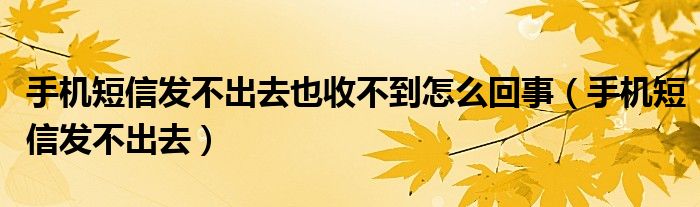 手机短信发不出去也收不到怎么回事（手机短信发不出去）